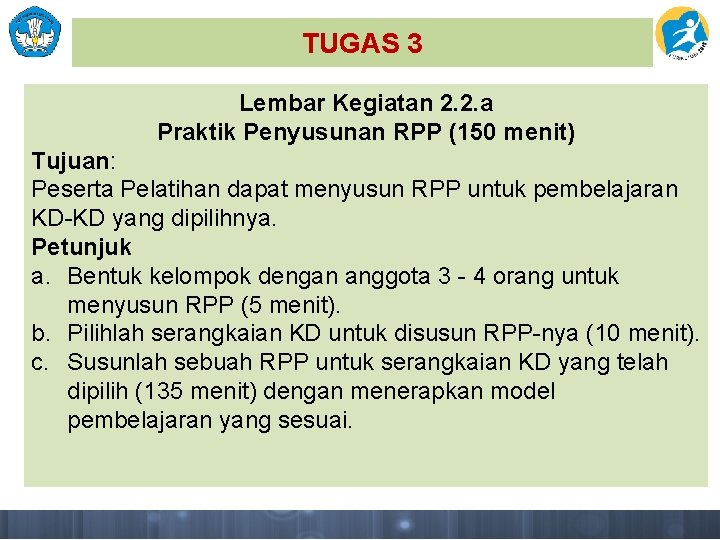 TUGAS 3

Lembar Kegiatan 2.2.a
Praktik Penyusunan RPP (150 menit)

Tujuan:
Peserta Pelatihan dapat menyusun RPP untuk pembelajaran KD-KD yang dipilihnya.

Petunjuk
a. Bentuk kelompok dengan anggota 3 - 4 orang untuk menyusun RPP (5 menit).
b. Pilihlah serangkaian KD untuk disusun RPP-nya (10 menit).
c. Susunlah sebuah RPP untuk serangkaian KD yang telah dipilih (135 menit) dengan menerapkan model pembelajaran yang sesuai.